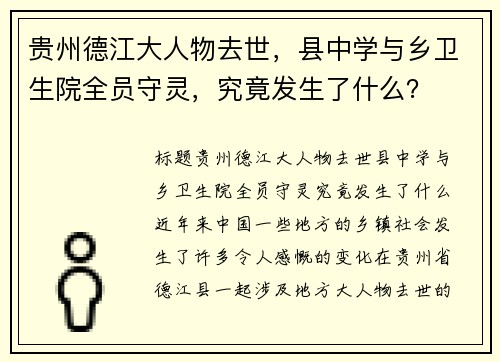 贵州德江大人物去世，县中学与乡卫生院全员守灵，究竟发生了什么?

标题贵州德江大人物去世县中学与乡卫生院全员守灵究竟发生了什么近年来中国一些地方的乡镇社会发生了许多令人感慨的变化在贵州省德江县一起涉及地方大人物去世的